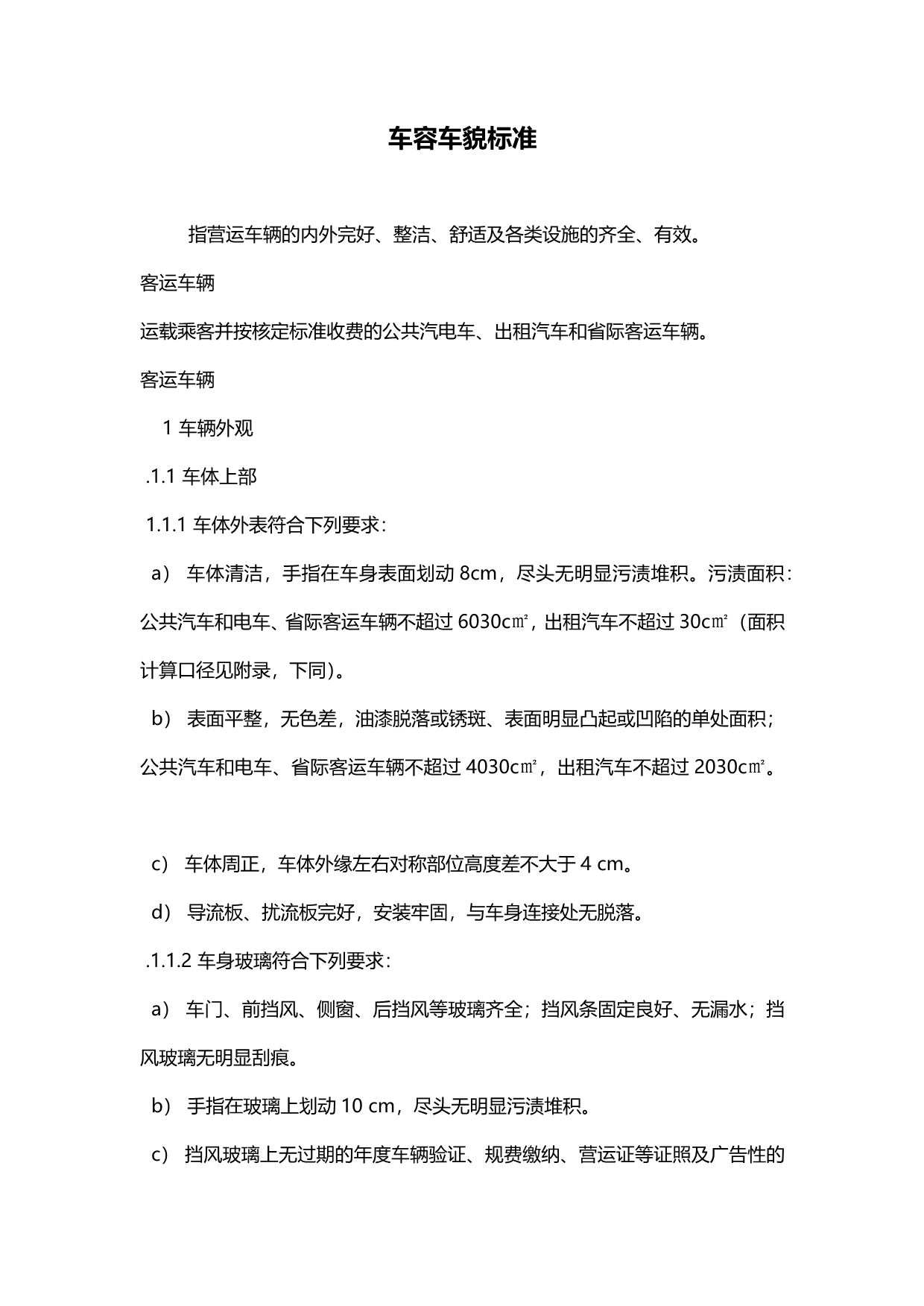 车容车貌标准

指营运车辆的内外完好、整洁、舒适及各类设施的齐全、有效。

客运车辆

运载乘客并按核定标准收费的公共汽电车、出租汽车和省际客运车辆。

客运车辆

1 车辆外观

.1.1 车体上部

1.1.1 车体外表符合下列要求：

a） 车体清洁，手指在车身表面划动 8cm，尽头无明显污渍堆积。污渍面积：公共汽车和电车、省际客运车辆不超过 6030c㎡，出租汽车不超过 30c㎡（面积计算口径见附录，下同）。

b） 表面平整，无色差，油漆脱落或锈斑、表面明显凸起或凹陷的单处面积；公共汽车和电车、省际客运车辆不超过 4030c㎡，出租汽车不超过 2030c㎡。

c） 车体周正，车体外缘左右对称部位高度差不大于 4 cm。

d） 导流板、扰流板完好，安装牢固，与车身连接处无脱落。

.1.1.2 车身玻璃符合下列要求：

a） 车门、前挡风、侧窗、后挡风等玻璃齐全；挡风条固定良好、无漏水；挡风玻璃无明显刮痕。

b） 手指在玻璃上划动 10 cm，尽头无明显污渍堆积。

c） 挡风玻璃上无过期的年度车辆验证、规费缴纳、营运证等证照及广告性的